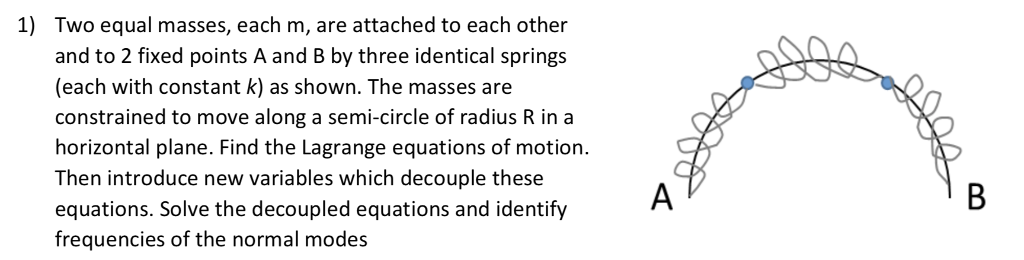 1) Two equal masses, each m, are attached to each other and to 2 fixed points A and B by three identical springs (each with constant $k$) as shown. The masses are constrained to move along a semi-circle of radius R in a horizontal plane. Find the Lagrange equations of motion. Then introduce new variables which decouple these equations. Solve the decoupled equations and identify frequencies of the normal modes

A

B